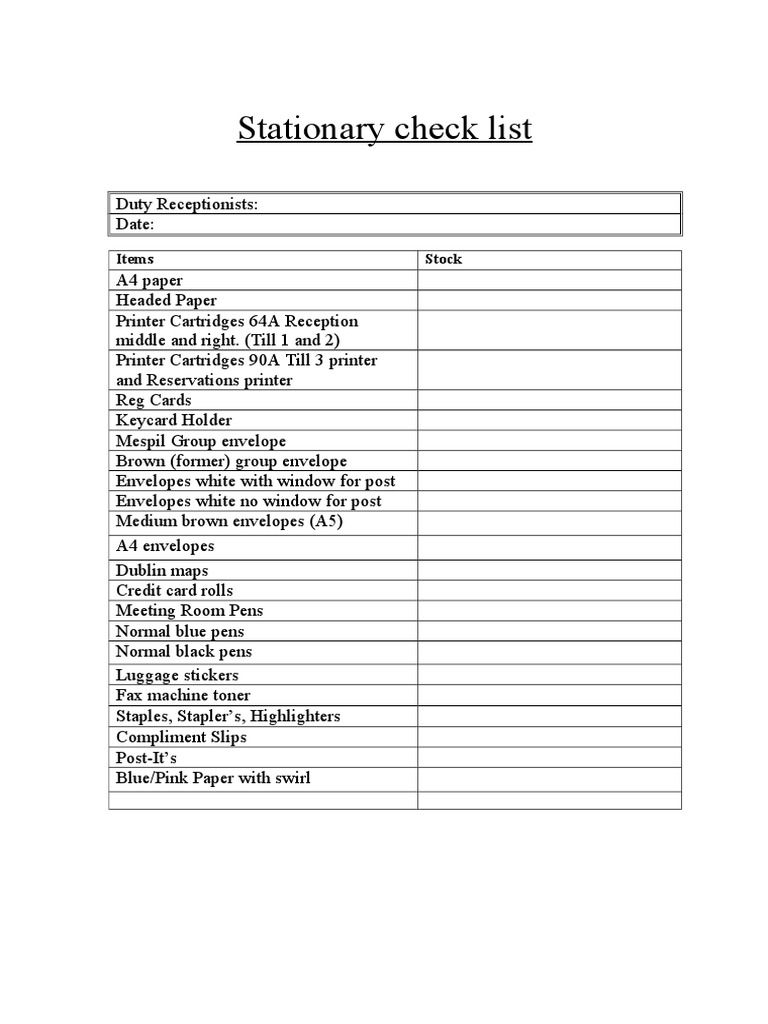 Stationary check list

| Duty Receptionists: |
|---|
| Date: |

| Items | Stock |
|---|---|
| A4 paper | |
| Headed Paper | |
| Printer Cartridges 64A Reception middle and right. (Till 1 and 2) | |
| Printer Cartridges 90A Till 3 printer and Reservations printer | |
| Reg Cards | |
| Keycard Holder | |
| Mespil Group envelope | |
| Brown (former) group envelope | |
| Envelopes white with window for post | |
| Envelopes white no window for post | |
| Medium brown envelopes (A5) | |
| A4 envelopes | |
| Dublin maps | |
| Credit card rolls | |
| Meeting Room Pens | |
| Normal blue pens | |
| Normal black pens | |
| Luggage stickers | |
| Fax machine toner | |
| Staples, Stapler's, Highlighters | |
| Compliment Slips | |
| Post-It's | |
| Blue/Pink Paper with swirl | |
| | |